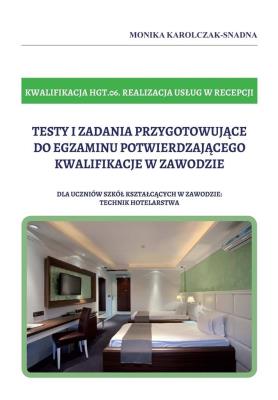 MONIKA KAROLCZAK-SNADNA

KWALIFIKACJA HGT.06. REALIZACJA USŁUG W RECEPCJI

TESTY I ZADANIA PRZYGOTOWUJĄCE DO EGZAMINU POTWIERDZAJĄCEGO KWALIFIKACJE W ZAWODZIE

DLA UCZNIÓW SZKÓŁ KSZTAŁCĄCYCH W ZAWODZIE: TECHNIK HOTELARSTWA